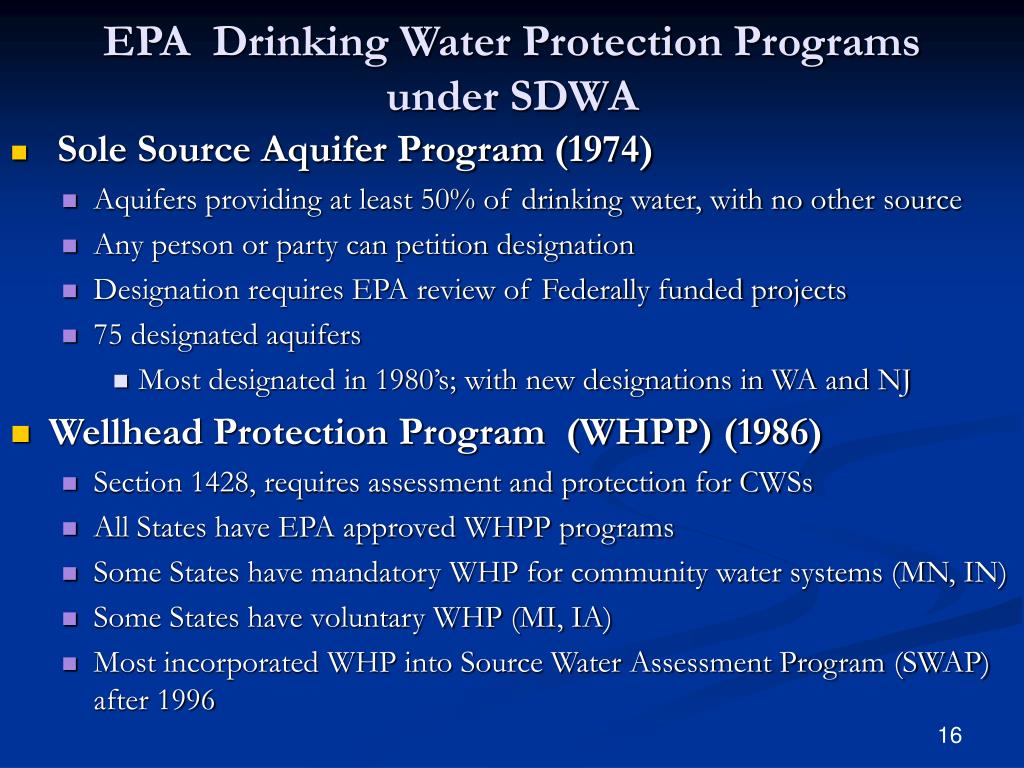 EPA Drinking Water Protection Programs under SDWA

Sole Source Aquifer Program (1974)

Aquifers providing at least 50% of drinking water, with no other source

Any person or party can petition designation

Designation requires EPA review of Federally funded projects

75 designated aquifers

Most designated in 1980's; with new designations in WA and NJ

Wellhead Protection Program (WHPP) (1986)

Section 1428, requires assessment and protection for CWSs

All States have EPA approved WHPP programs

Some States have mandatory WHP for community water systems (MN, IN)

Some States have voluntary WHP (MI, IA)

Most incorporated WHP into Source Water Assessment Program (SWAP) after 1996

16